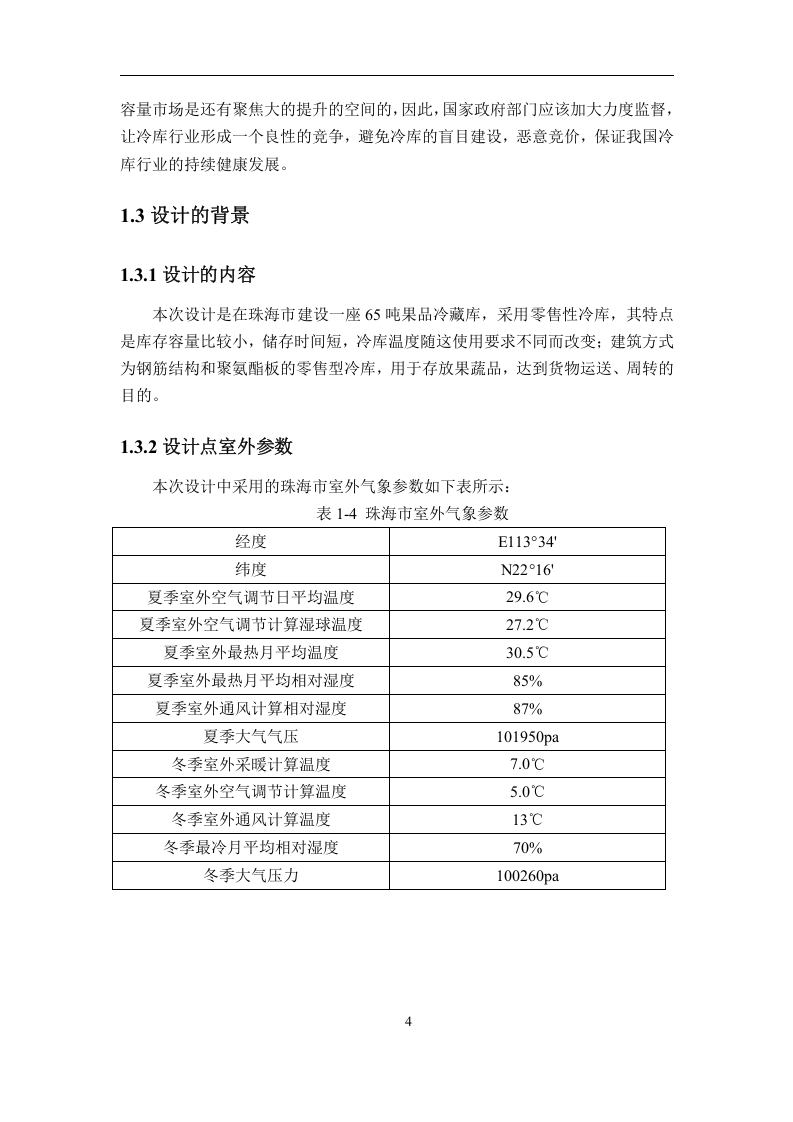 容量市场是还有聚焦大的提升的空间的，因此，国家政府部门应该加大力度监督，让冷库行业形成一个良性的竞争，避免冷库的盲目建设，恶意竞价，保证我国冷库行业的持续健康发展。

1.3 设计的背景

1.3.1 设计的内容

本次设计是在珠海市建设一座 65 吨果品冷藏库，采用零售性冷库，其特点是库存容量比较小，储存时间短，冷库温度随这使用要求不同而改变；建筑方式为钢筋结构和聚氨酯板的零售型冷库，用于存放果蔬品，达到货物运送、周转的目的。

1.3.2 设计点室外参数

本次设计中采用的珠海市室外气象参数如下表所示：

表 1-4 珠海市室外气象参数

| 经度 | E113°34' |
|---|---|
| 纬度 | N22°16' |
| 夏季室外空气调节日平均温度 | 29.6℃ |
| 夏季室外空气调节计算湿球温度 | 27.2℃ |
| 夏季室外最热月平均温度 | 30.5℃ |
| 夏季室外最热月平均相对湿度 | 85% |
| 夏季室外通风计算相对湿度 | 87% |
| 夏季大气气压 | 101950pa |
| 冬季室外采暖计算温度 | 7.0℃ |
| 冬季室外空气调节计算温度 | 5.0℃ |
| 冬季室外通风计算温度 | 13℃ |
| 冬季最冷月平均相对湿度 | 70% |
| 冬季大气压力 | 100260pa |

4